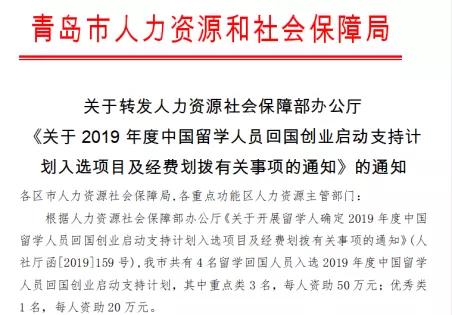 青岛市人力资源和社会保障局

关于转发人力资源社会保障部办公厅《关于 2019 年度中国留学人员回国创业启动支持计划入选项目及经费划拨有关事项的通知》的通知

各区市人力资源社会保障局,各重点功能区人力资源主管部门:

根据人力资源社会保障部办公厅《关于开展留学人确定 2019 年度中国留学人员回国创业启动支持计划入选项目及经费划拨有关事项的通知》(人社厅函[2019]159 号),我市共有 4 名留学回国人员入选 2019 年度中国留学人员回国创业启动支持计划,其中重点类 3 名,每人资助 50 万元;优秀类 1 名,每人资助 20 万元。